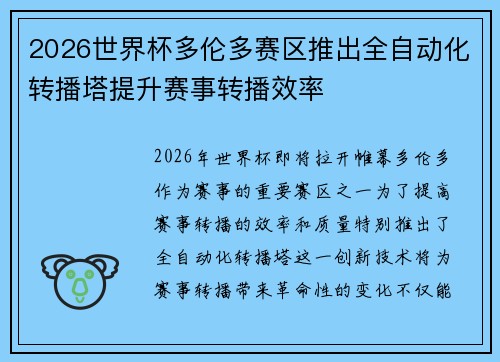 2026世界杯多伦多赛区推出全自动化转播塔提升赛事转播效率

2026年世界杯即将拉开帷幕多伦多作为赛事的重要赛区之一为了提高赛事转播的效率和质量特别推出了全自动化转播塔这一创新技术将为赛事转播带来革命性的变化不仅能